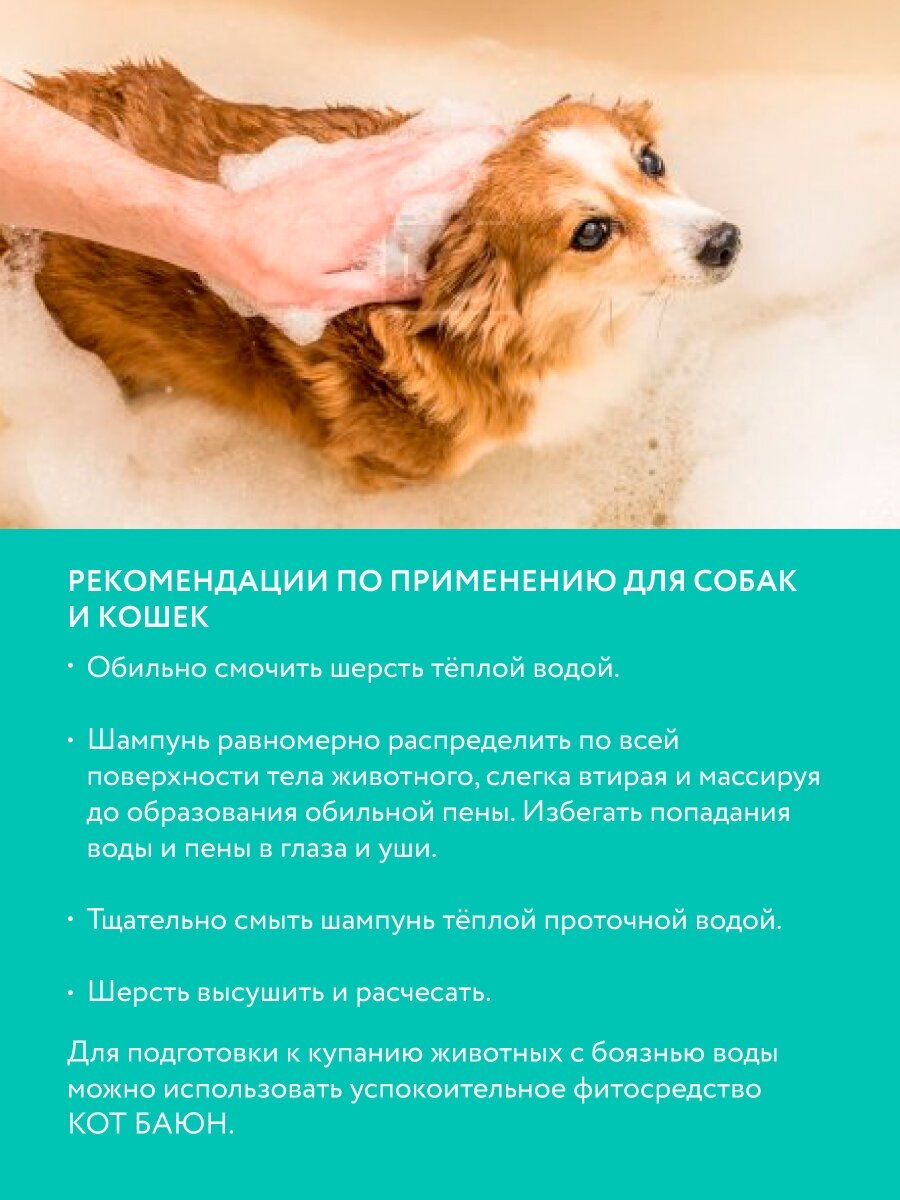 РЕКОМЕНДАЦИИ ПО ПРИМЕНЕНИЮ ДЛЯ СОБАК И КОШЕК

• Обильно смочить шерсть тёплой водой.

• Шампунь равномерно распределить по всей поверхности тела животного, слегка втирая и массируя до образования обильной пены. Избегать попадания воды и пены в глаза и уши.

• Тщательно смыть шампунь тёплой проточной водой.

• Шерсть высушить и расчесать.

Для подготовки к купанию животных с боязнью воды можно использовать успокоительное фитосредство КОТ БАЮН.